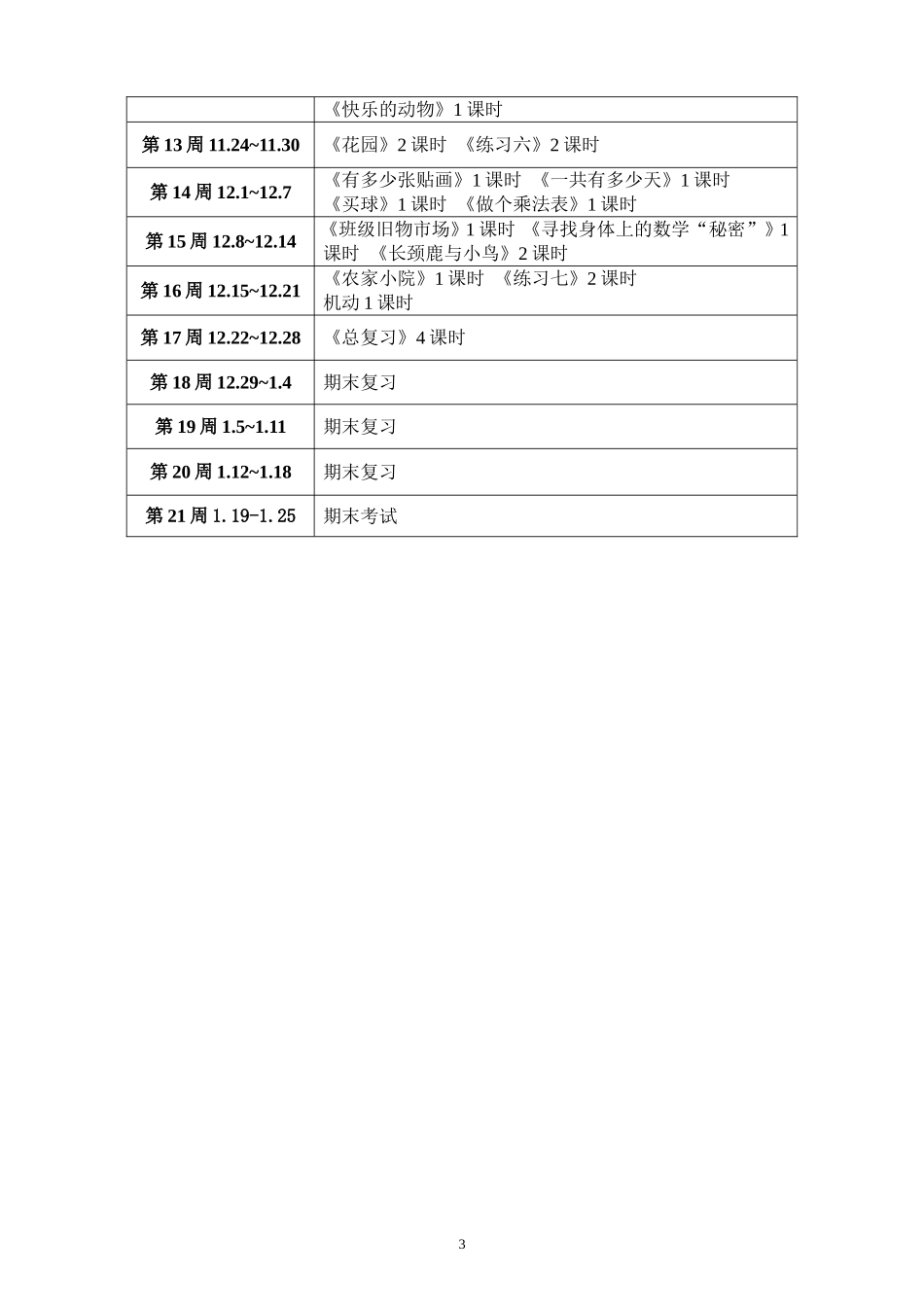 | | 《快乐的动物》1 课时 |
|---|---|
| 第 13 周 11.24~11.30 | 《花园》2 课时 《练习六》2 课时 |
| 第 14 周 12.1~12.7 | 《有多少张贴画》1 课时 《一共有多少天》1 课时 《买球》1 课时 《做个乘法表》1 课时 |
| 第 15 周 12.8~12.14 | 《班级旧物市场》1 课时 《寻找身体上的数学“秘密”》1 课时 《长颈鹿与小鸟》2 课时 |
| 第 16 周 12.15~12.21 | 《农家小院》1 课时 《练习七》2 课时 机动 1 课时 |
| 第 17 周 12.22~12.28 | 《总复习》4 课时 |
| 第 18 周 12.29~1.4 | 期末复习 |
| 第 19 周 1.5~1.11 | 期末复习 |
| 第 20 周 1.12~1.18 | 期末复习 |
| 第 21 周 1.19-1.25 | 期末考试 |

3